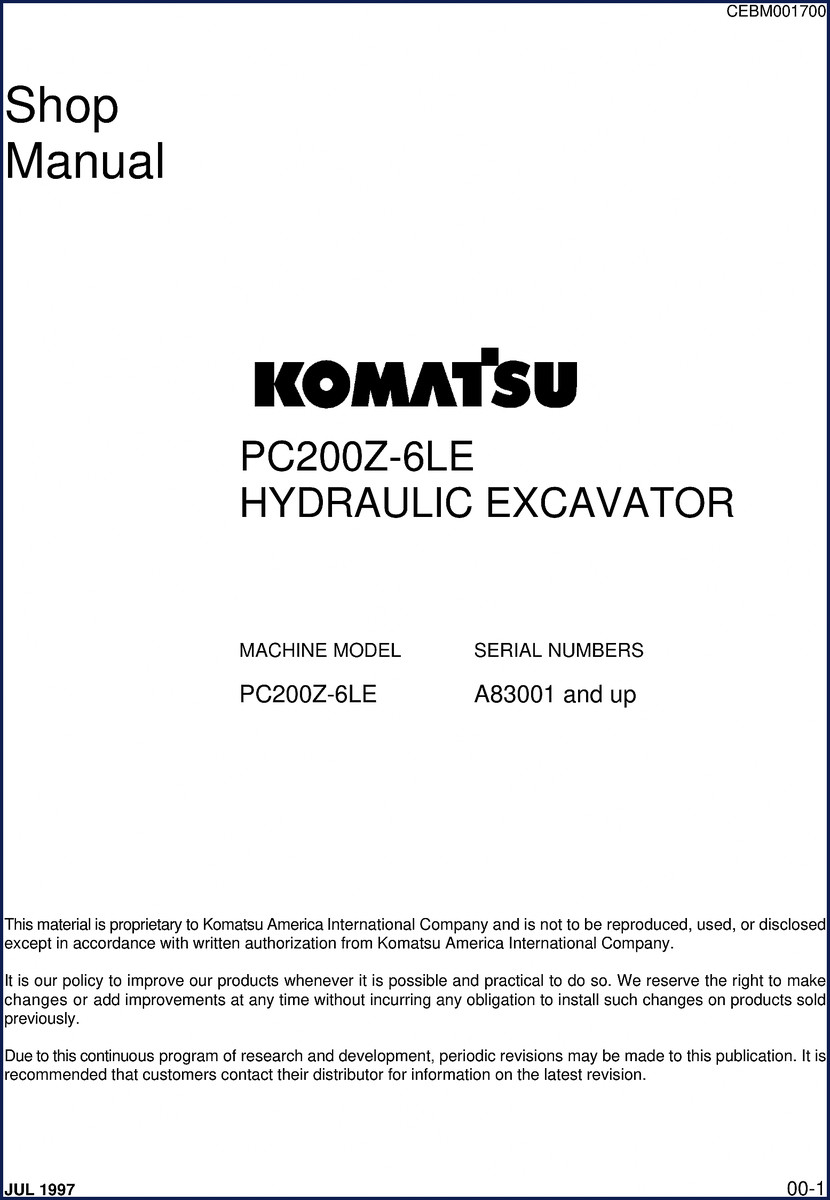 CEBM001700

Shop
Manual

KOMATSU

PC200Z-6LE
HYDRAULIC EXCAVATOR

| MACHINE MODEL | SERIAL NUMBERS |
|---|---|
| PC200Z-6LE | A83001 and up |

This material is proprietary to Komatsu America International Company and is not to be reproduced, used, or disclosed except in accordance with written authorization from Komatsu America International Company.

It is our policy to improve our products whenever it is possible and practical to do so. We reserve the right to make changes or add improvements at any time without incurring any obligation to install such changes on products sold previously.

Due to this continuous program of research and development, periodic revisions may be made to this publication. It is recommended that customers contact their distributor for information on the latest revision.

JUL 1997

00-1